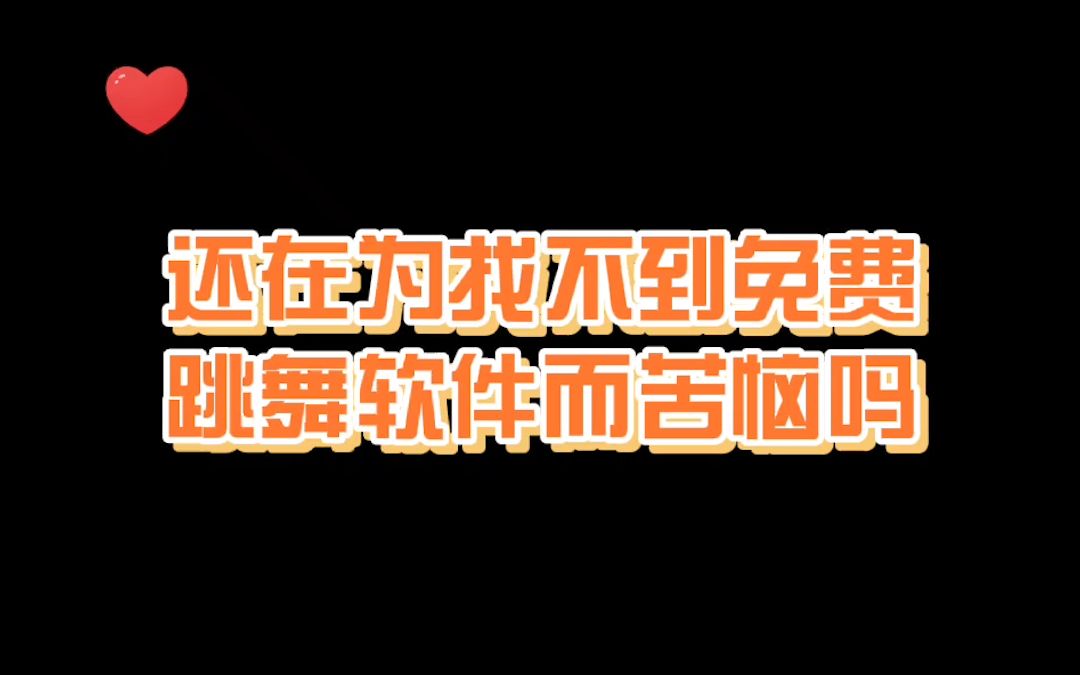 还在为找不到免费
跳舞软件而苦恼吗